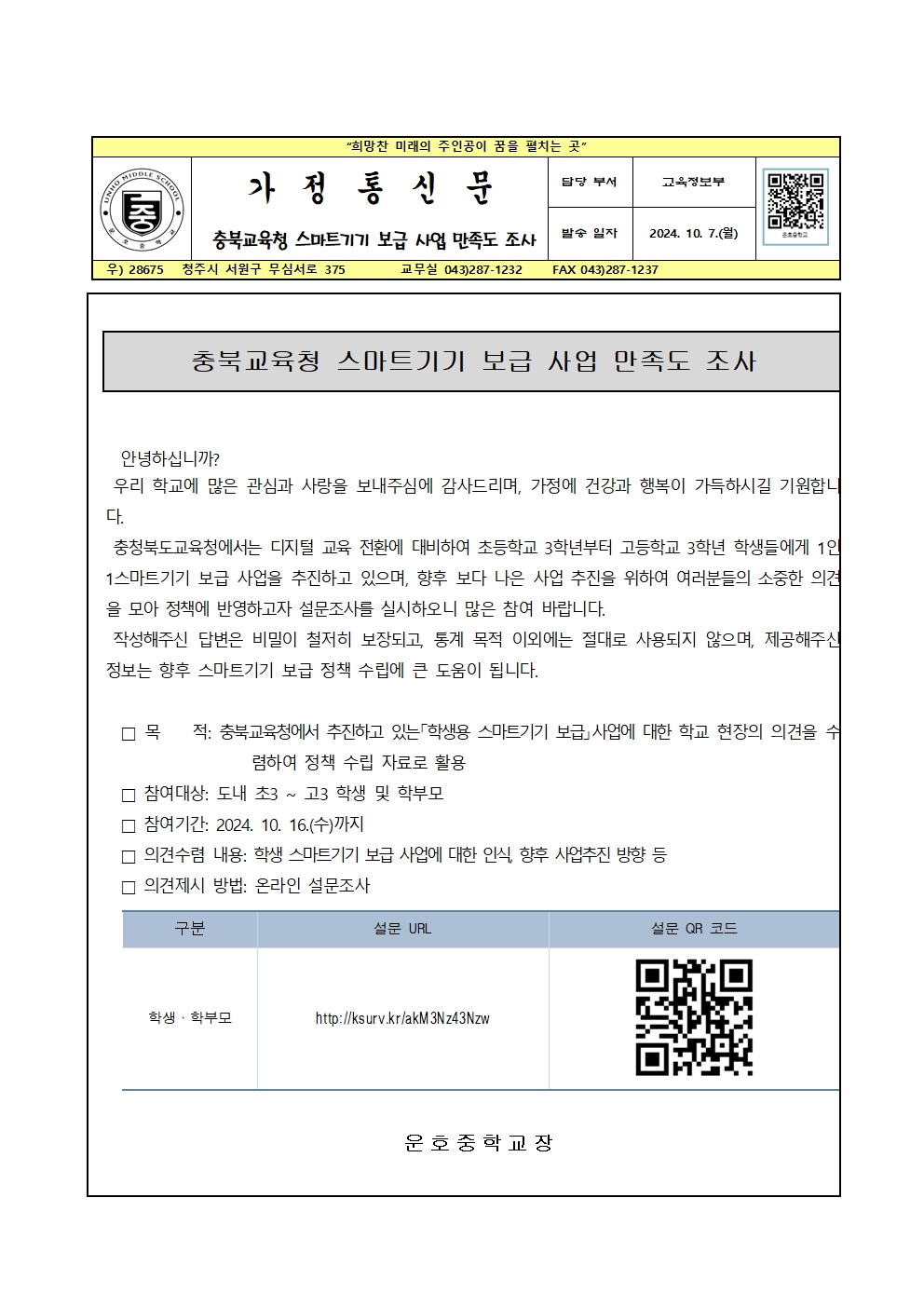 "희망찬 미래의 주인공이 꿈을 펼치는 곳"

UNHO MIDDLE SCHOOL
중
운 호 중 학 교

가 정 통 신 문

충북교육청 스마트기기 보급 사업 만족도 조사

| 담당 부서 | 교육정보부 |
|---|---|
| 발송 일자 | 2024. 10. 7.(월) |

운호중학교

우) 28675 청주시 서원구 무심서로 375 교무실 043)287-1232 FAX 043)287-1237

충북교육청 스마트기기 보급 사업 만족도 조사

안녕하십니까?

우리 학교에 많은 관심과 사랑을 보내주심에 감사드리며, 가정에 건강과 행복이 가득하시길 기원합니다.

충청북도교육청에서는 디지털 교육 전환에 대비하여 초등학교 3학년부터 고등학교 3학년 학생들에게 1인 1스마트기기 보급 사업을 추진하고 있으며, 향후 보다 나은 사업 추진을 위하여 여러분들의 소중한 의견을 모아 정책에 반영하고자 설문조사를 실시하오니 많은 참여 바랍니다.

작성해주신 답변은 비밀이 철저히 보장되고, 통계 목적 이외에는 절대로 사용되지 않으며, 제공해주신 정보는 향후 스마트기기 보급 정책 수립에 큰 도움이 됩니다.

□ 목 적: 충북교육청에서 추진하고 있는「학생용 스마트기기 보급」사업에 대한 학교 현장의 의견을 수렴하여 정책 수립 자료로 활용
□ 참여대상: 도내 초3 ~ 고3 학생 및 학부모
□ 참여기간: 2024. 10. 16.(수)까지
□ 의견수렴 내용: 학생 스마트기기 보급 사업에 대한 인식, 향후 사업추진 방향 등
□ 의견제시 방법: 온라인 설문조사

| 구분 | 설문 URL | 설문 QR 코드 |
|---|---|---|
| 학생 · 학부모 | http://ksurv.kr/akM3Nz43Nzw | |

운 호 중 학 교 장